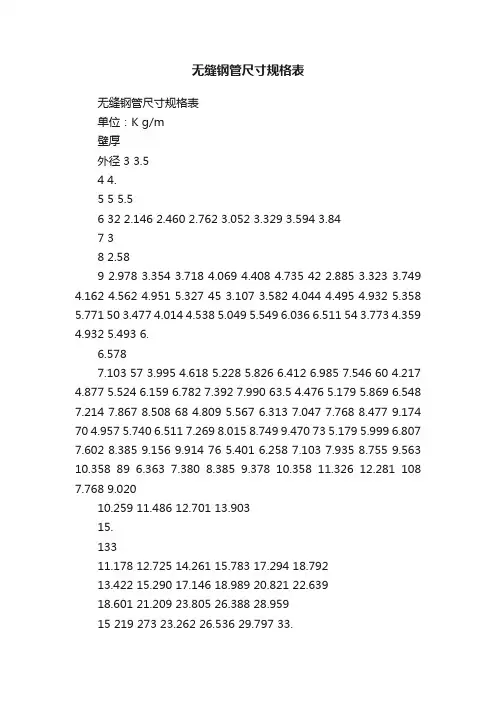 无缝钢管尺寸规格表

无缝钢管尺寸规格表

单位：K g/m

壁厚

外径 3 3.5

4 4.

5 5 5.5

6 32 2.146 2.460 2.762 3.052 3.329 3.594 3.84

7 3

8 2.58

9 2.978 3.354 3.718 4.069 4.408 4.735 42 2.885 3.323 3.749 4.162 4.562 4.951 5.327 45 3.107 3.582 4.044 4.495 4.932 5.358 5.771 50 3.477 4.014 4.538 5.049 5.549 6.036 6.511 54 3.773 4.359 4.932 5.493 6.

6.578

7.103 57 3.995 4.618 5.228 5.826 6.412 6.985 7.546 60 4.217 4.877 5.524 6.159 6.782 7.392 7.990 63.5 4.476 5.179 5.869 6.548 7.214 7.867 8.508 68 4.809 5.567 6.313 7.047 7.768 8.477 9.174 70 4.957 5.740 6.511 7.269 8.015 8.749 9.470 73 5.179 5.999 6.807 7.602 8.385 9.156 9.914 76 5.401 6.258 7.103 7.935 8.755 9.563 10.358 89 6.363 7.380 8.385 9.378 10.358 11.326 12.281 108 7.768 9.020

10.259 11.486 12.701 13.903

15.

133

11.178 12.725 14.261 15.783 17.294 18.792

13.422 15.290 17.146 18.989 20.821 22.639

18.601 21.209 23.805 26.388 28.959

15 219 273 23.262 26.536 29.797 33.